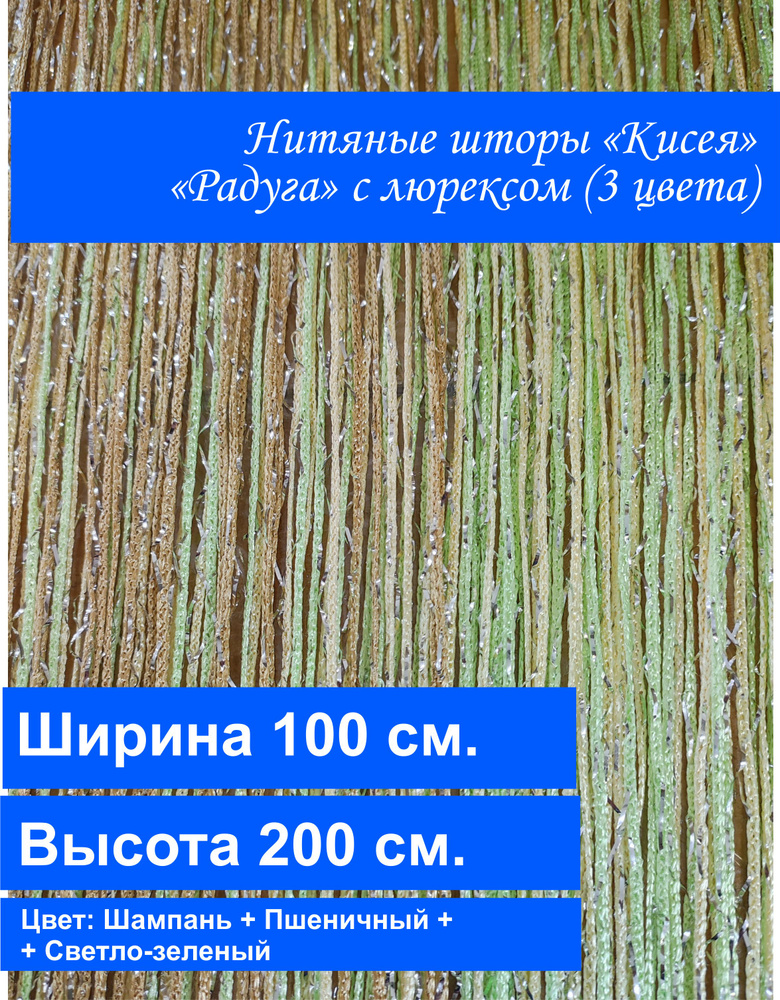 Нитяные шторы «Кисея»
«Радуга» с люрексом (3 цвета)

Ширина 100 см.

Высота 200 см.

Цвет: Шампань + Пшеничный +
+ Светло-зеленый